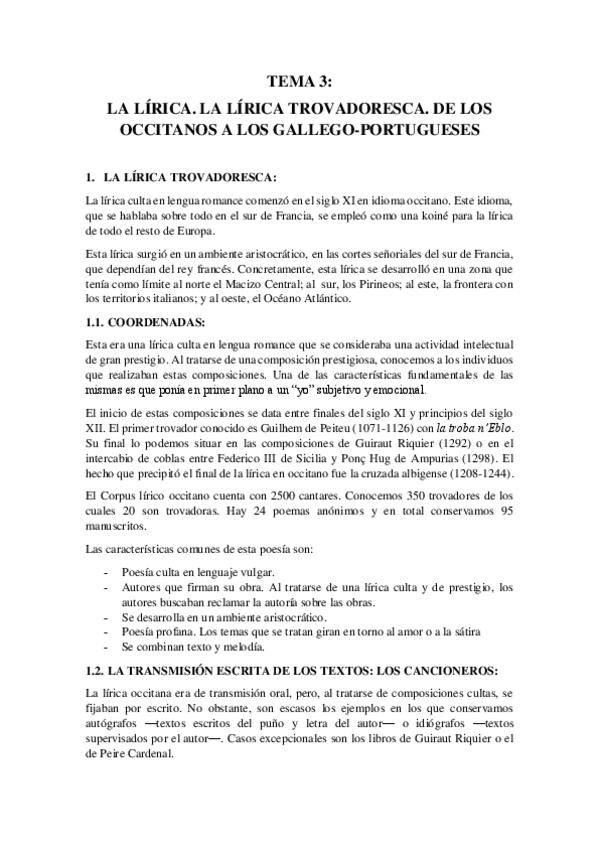 TEMA 3:

LA LÍRICA. LA LÍRICA TROVADORESCA. DE LOS OCCITANOS A LOS GALLEGO-PORTUGUESES

1. LA LÍRICA TROVADORESCA:

La lírica culta en lengua romance comenzó en el siglo XI en idioma occitano. Este idioma, que se hablaba sobre todo en el sur de Francia, se empleó como una koiné para la lírica de todo el resto de Europa.

Esta lírica surgió en un ambiente aristocrático, en las cortes señoriales del sur de Francia, que dependían del rey francés. Concretamente, esta lírica se desarrolló en una zona que tenía como límite al norte el Macizo Central; al sur, los Pirineos; al este, la frontera con los territorios italianos; y al oeste, el Océano Atlántico.

1.1. COORDENADAS:

Esta era una lírica culta en lengua romance que se consideraba una actividad intelectual de gran prestigio. Al tratarse de una composición prestigiosa, conocemos a los individuos que realizaban estas composiciones. Una de las características fundamentales de las mismas es que ponía en primer plano a un "yo" subjetivo y emocional.

El inicio de estas composiciones se data entre finales del siglo XI y principios del siglo XII. El primer trovador conocido es Guilhem de Peiteu (1071-1126) con la troba n'Eblo. Su final lo podemos situar en las composiciones de Guiraut Riquier (1292) o en el intercabio de coblas entre Federico III de Sicilia y Ponç Hug de Ampurias (1298). El hecho que precipitó el final de la lírica en occitano fue la cruzada albigense (1208-1244).

El Corpus lírico occitano cuenta con 2500 cantares. Conocemos 350 trovadores de los cuales 20 son trovadoras. Hay 24 poemas anónimos y en total conservamos 95 manuscritos.

Las características comunes de esta poesía son:

- Poesía culta en lenguaje vulgar.
- Autores que firman su obra. Al tratarse de una lírica culta y de prestigio, los autores buscaban reclamar la autoría sobre las obras.
- Se desarrolla en un ambiente aristocrático.
- Poesía profana. Los temas que se tratan giran en torno al amor o a la sátira
- Se combinan texto y melodía.

1.2. LA TRANSMISIÓN ESCRITA DE LOS TEXTOS: LOS CANCIONEROS:

La lírica occitana era de transmisión oral, pero, al tratarse de composiciones cultas, se fijaban por escrito. No obstante, son escasos los ejemplos en los que conservamos autógrafos —textos escritos del puño y letra del autor— o idiógrafos —textos supervisados por el autor—. Casos excepcionales son los libros de Guiraut Riquier o el de Peire Cardenal.